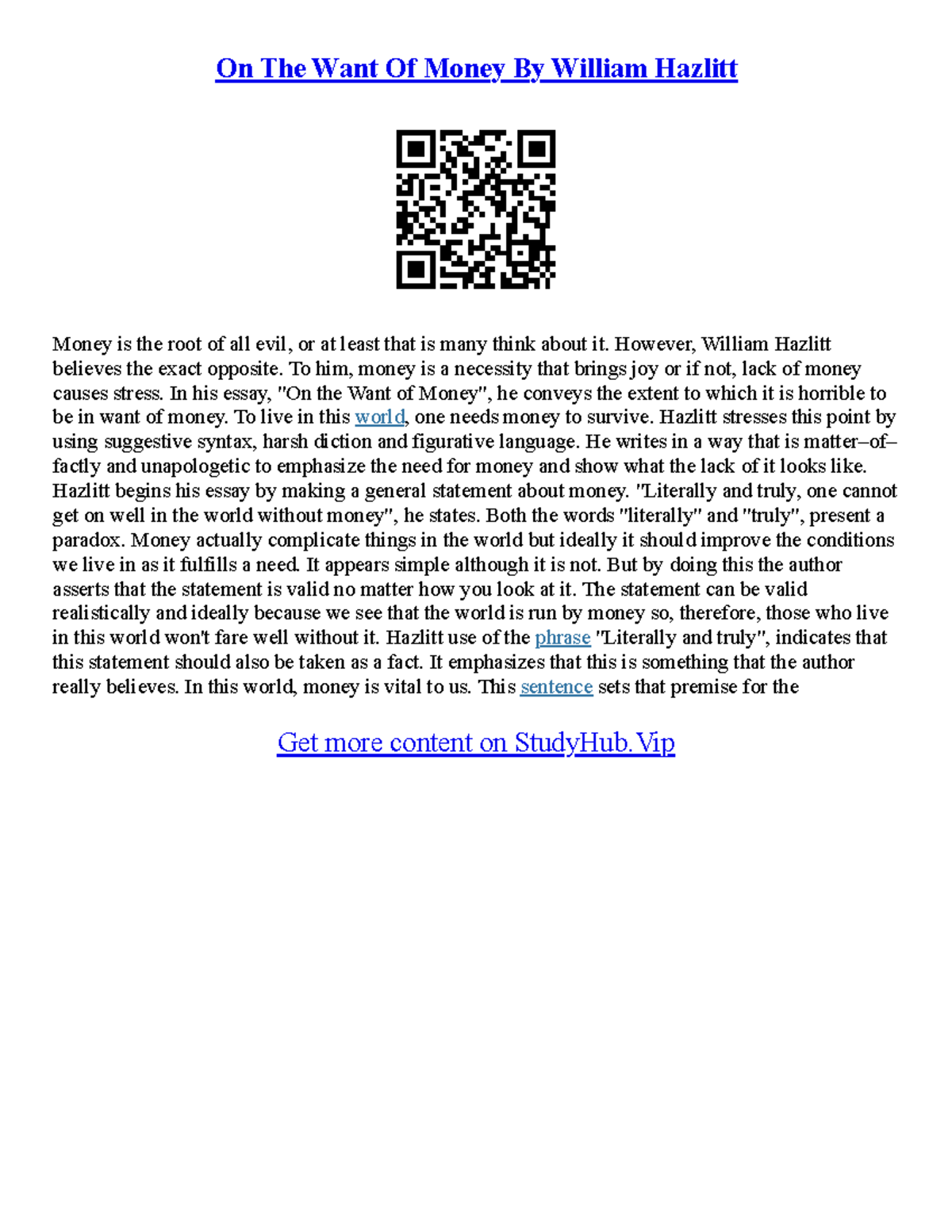 On The Want Of Money By William Hazlitt

Money is the root of all evil, or at least that is many think about it. However, William Hazlitt believes the exact opposite. To him, money is a necessity that brings joy or if not, lack of money causes stress. In his essay, "On the Want of Money", he conveys the extent to which it is horrible to be in want of money. To live in this world, one needs money to survive. Hazlitt stresses this point by using suggestive syntax, harsh diction and figurative language. He writes in a way that is matter–of–factly and unapologetic to emphasize the need for money and show what the lack of it looks like. Hazlitt begins his essay by making a general statement about money. "Literally and truly, one cannot get on well in the world without money", he states. Both the words "literally" and "truly", present a paradox. Money actually complicate things in the world but ideally it should improve the conditions we live in as it fulfills a need. It appears simple although it is not. But by doing this the author asserts that the statement is valid no matter how you look at it. The statement can be valid realistically and ideally because we see that the world is run by money so, therefore, those who live in this world won't fare well without it. Hazlitt use of the phrase "Literally and truly", indicates that this statement should also be taken as a fact. It emphasizes that this is something that the author really believes. In this world, money is vital to us. This sentence sets that premise for the

Get more content on StudyHub.Vip